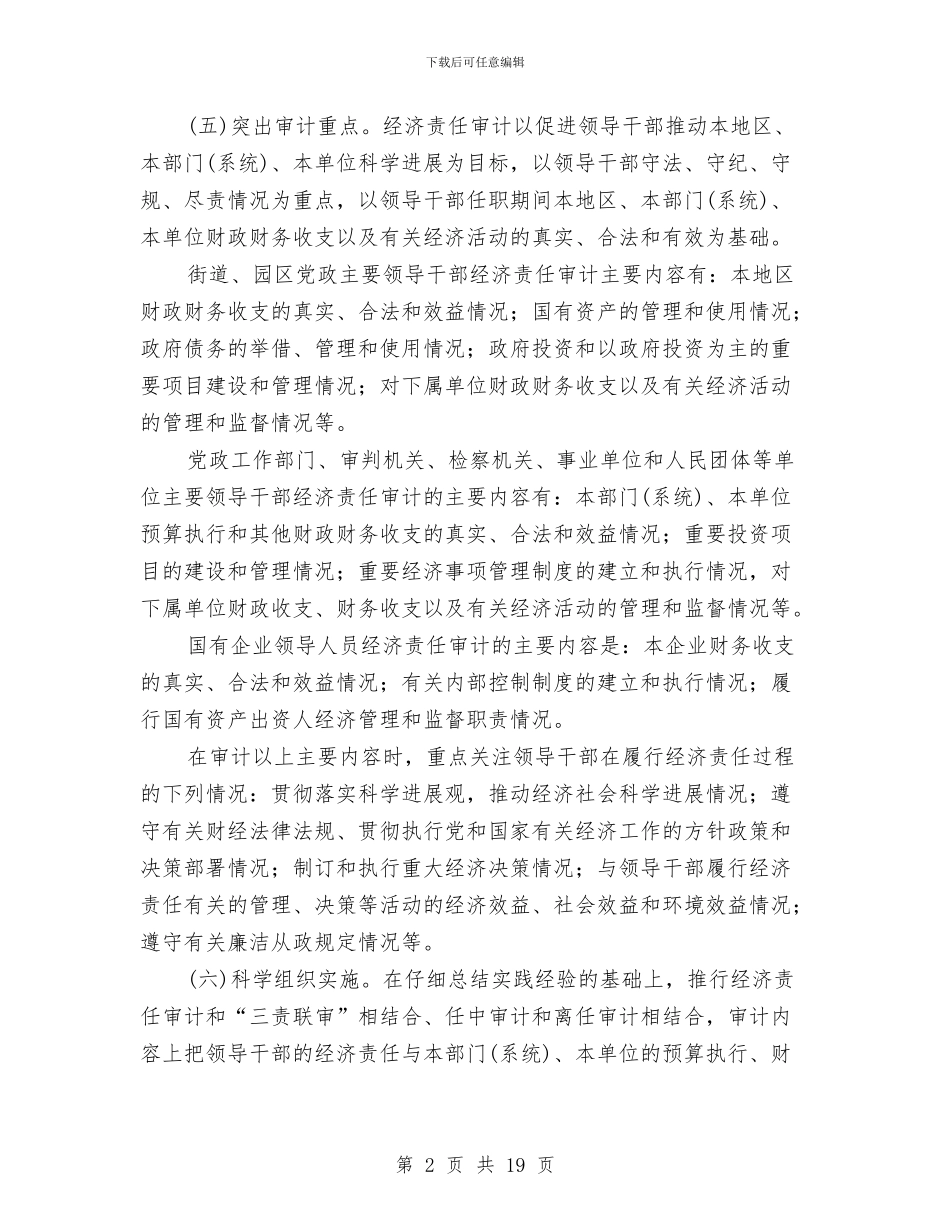 下载后可任意编辑

(五)突出审计重点。经济责任审计以促进领导干部推动本地区、本部门(系统)、本单位科学进展为目标，以领导干部守法、守纪、守规、尽责情况为重点，以领导干部任职期间本地区、本部门(系统)、本单位财政财务收支以及有关经济活动的真实、合法和有效为基础。

街道、园区党政主要领导干部经济责任审计主要内容有：本地区财政财务收支的真实、合法和效益情况；国有资产的管理和使用情况；政府债务的举借、管理和使用情况；政府投资和以政府投资为主的重要项目建设和管理情况；对下属单位财政财务收支以及有关经济活动的管理和监督情况等。

党政工作部门、审判机关、检察机关、事业单位和人民团体等单位主要领导干部经济责任审计的主要内容有：本部门(系统)、本单位预算执行和其他财政财务收支的真实、合法和效益情况；重要投资项目的建设和管理情况；重要经济事项管理制度的建立和执行情况，对下属单位财政收支、财务收支以及有关经济活动的管理和监督情况等。

国有企业领导人员经济责任审计的主要内容是：本企业财务收支的真实、合法和效益情况；有关内部控制制度的建立和执行情况；履行国有资产出资人经济管理和监督职责情况。

在审计以上主要内容时，重点关注领导干部在履行经济责任过程的下列情况：贯彻落实科学进展观，推动经济社会科学进展情况；遵守有关财经法律法规、贯彻执行党和国家有关经济工作的方针政策和决策部署情况；制订和执行重大经济决策情况；与领导干部履行经济责任有关的管理、决策等活动的经济效益、社会效益和环境效益情况；遵守有关廉洁从政规定情况等。

(六)科学组织实施。在仔细总结实践经验的基础上，推行经济责任审计和“三责联审”相结合、任中审计和离任审计相结合，审计内容上把领导干部的经济责任与本部门(系统)、本单位的预算执行、财

第 2 页 共 19 页